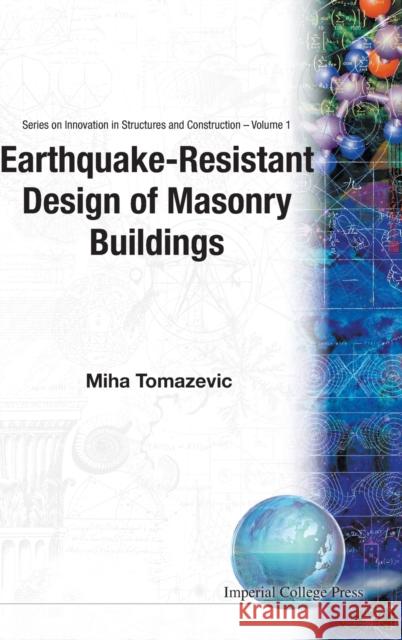 Series on Innovation in Structures and Construction – Volume 1

Earthquake-Resistant Design of Masonry Buildings

Miha Tomazevic

Imperial College Press